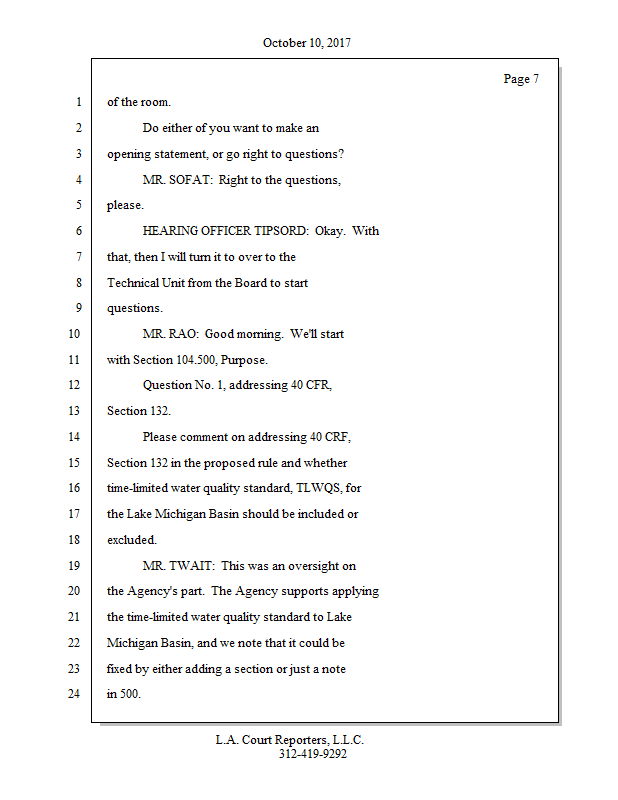 October 10, 2017

Page 7

1 of the room.
2 Do either of you want to make an
3 opening statement, or go right to questions?
4 MR. SOFAT: Right to the questions,
5 please.
6 HEARING OFFICER TIPSORD: Okay. With
7 that, then I will turn it to over to the
8 Technical Unit from the Board to start
9 questions.
10 MR. RAO: Good morning. We'll start
11 with Section 104.500, Purpose.
12 Question No. 1, addressing 40 CFR,
13 Section 132.
14 Please comment on addressing 40 CRF,
15 Section 132 in the proposed rule and whether
16 time-limited water quality standard, TLWQS, for
17 the Lake Michigan Basin should be included or
18 excluded.
19 MR. TWAIT: This was an oversight on
20 the Agency's part. The Agency supports applying
21 the time-limited water quality standard to Lake
22 Michigan Basin, and we note that it could be
23 fixed by either adding a section or just a note
24 in 500.

L.A. Court Reporters, L.L.C.
312-419-9292